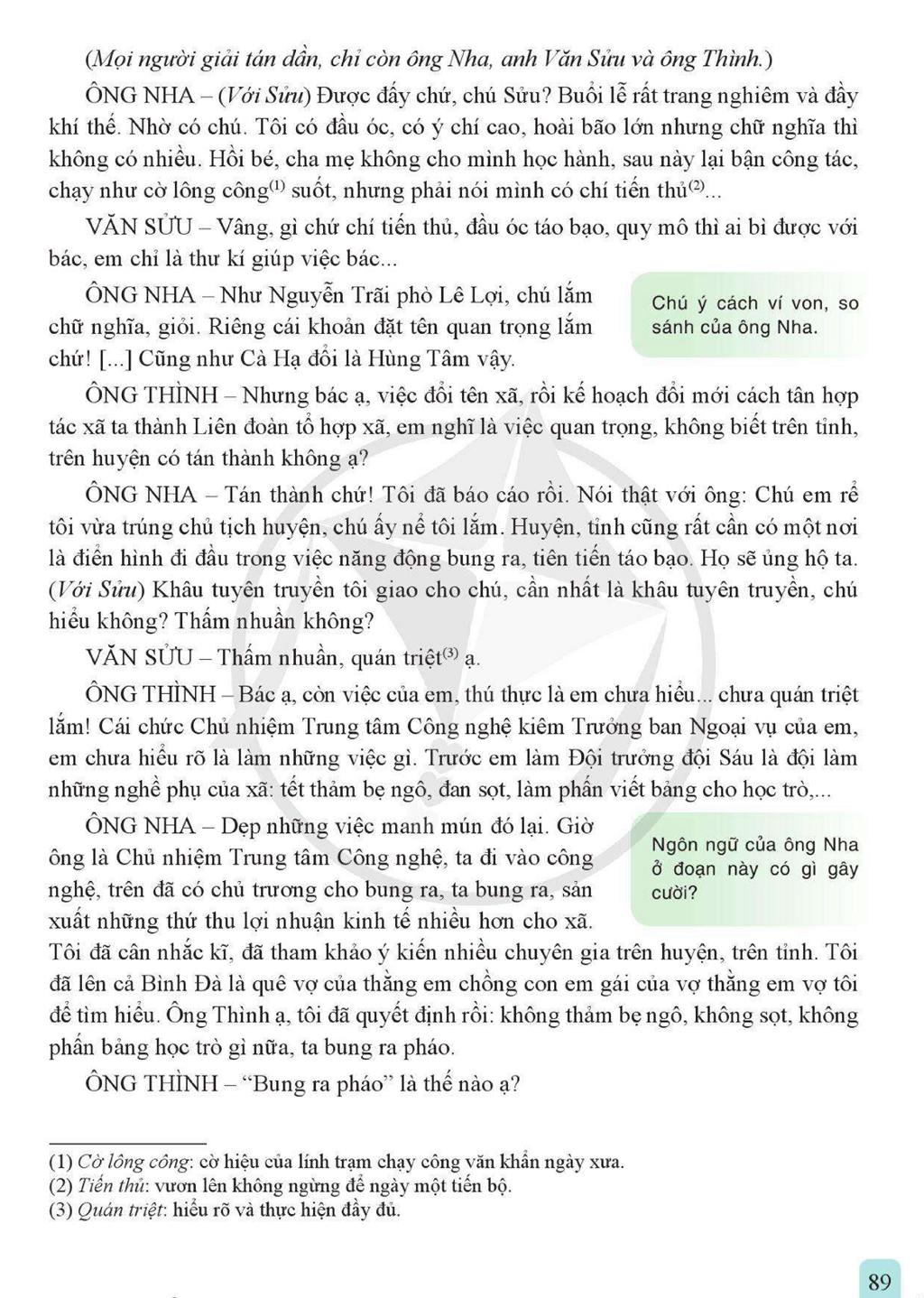 (Mọi người giải tán dần, chỉ còn ông Nha, anh Văn Sửu và ông Thình.)

ÔNG NHA – (Với Sửu) Được đấy chứ, chú Sửu? Buổi lễ rất trang nghiêm và đầy khí thế. Nhờ có chú. Tôi có đầu óc, có ý chí cao, hoài bão lớn nhưng chữ nghĩa thì không có nhiều. Hồi bé, cha mẹ không cho mình học hành, sau này lại bận công tác, chạy như cờ lông công$^{(1)}$ suốt, nhưng phải nói mình có chí tiến thủ$^{(2)}$...

VĂN SỬU – Vâng, gì chứ chí tiến thủ, đầu óc táo bạo, quy mô thì ai bì được với bác, em chỉ là thư kí giúp việc bác...

ÔNG NHA – Như Nguyễn Trãi phò Lê Lợi, chú lắm chữ nghĩa, giỏi. Riêng cái khoản đặt tên quan trọng lắm chứ! [...] Cũng như Cà Hạ đổi là Hùng Tâm vậy.

Chú ý cách ví von, so sánh của ông Nha.

ÔNG THÌNH – Nhưng bác ạ, việc đổi tên xã, rồi kế hoạch đổi mới cách tân hợp tác xã ta thành Liên đoàn tổ hợp xã, em nghĩ là việc quan trọng, không biết trên tỉnh, trên huyện có tán thành không ạ?

ÔNG NHA – Tán thành chứ! Tôi đã báo cáo rồi. Nói thật với ông: Chú em rể tôi vừa trúng chủ tịch huyện, chú ấy nể tôi lắm. Huyện, tỉnh cũng rất cần có một nơi là điển hình đi đầu trong việc năng động bung ra, tiên tiến táo bạo. Họ sẽ ủng hộ ta. (Với Sửu) Khâu tuyên truyền tôi giao cho chú, cần nhất là khâu tuyên truyền, chú hiểu không? Thấm nhuần không?

VĂN SỬU – Thấm nhuần, quán triệt$^{(3)}$ ạ.

ÔNG THÌNH – Bác ạ, còn việc của em, thú thực là em chưa hiểu... chưa quán triệt lắm! Cái chức Chủ nhiệm Trung tâm Công nghệ kiêm Trưởng ban Ngoại vụ của em, em chưa hiểu rõ là làm những việc gì. Trước em làm Đội trưởng đội Sáu là đội làm những nghề phụ của xã: tết thảm bẹ ngô, đan sọt, làm phấn viết bảng cho học trò,...

ÔNG NHA – Dẹp những việc manh mún đó lại. Giờ ông là Chủ nhiệm Trung tâm Công nghệ, ta đi vào công nghệ, trên đã có chủ trương cho bung ra, ta bung ra, sản xuất những thứ thu lợi nhuận kinh tế nhiều hơn cho xã. Tôi đã cân nhắc kĩ, đã tham khảo ý kiến nhiều chuyên gia trên huyện, trên tỉnh. Tôi đã lên cả Bình Đà là quê vợ của thằng em chồng con em gái của vợ thằng em vợ tôi để tìm hiểu. Ông Thình ạ, tôi đã quyết định rồi: không thảm bẹ ngô, không sọt, không phấn bảng học trò gì nữa, ta bung ra pháo.

Ngôn ngữ của ông Nha ở đoạn này có gì gây cười?

ÔNG THÌNH – "Bung ra pháo" là thế nào ạ?

(1) Cờ lông công: cờ hiệu của lính trạm chạy công văn khẩn ngày xưa.
(2) Tiến thủ: vươn lên không ngừng để ngày một tiến bộ.
(3) Quán triệt: hiểu rõ và thực hiện đầy đủ.

89